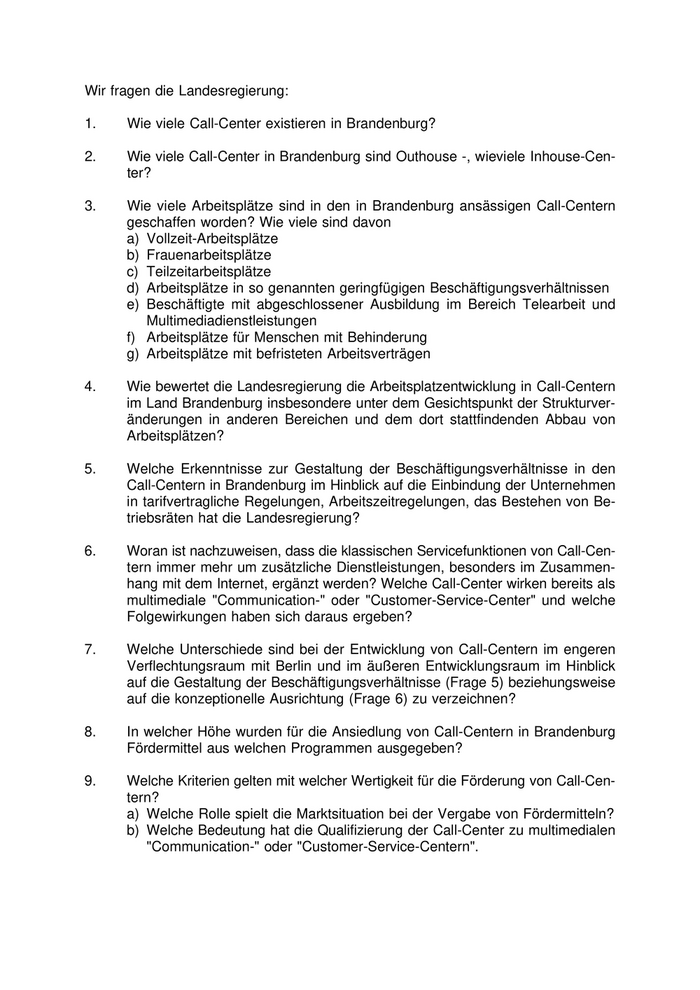 Wir fragen die Landesregierung:

1. Wie viele Call-Center existieren in Brandenburg?

2. Wie viele Call-Center in Brandenburg sind Outhouse -, wieviele Inhouse-Center?

3. Wie viele Arbeitsplätze sind in den in Brandenburg ansässigen Call-Centern geschaffen worden? Wie viele sind davon
a) Vollzeit-Arbeitsplätze
b) Frauenarbeitsplätze
c) Teilzeitarbeitsplätze
d) Arbeitsplätze in so genannten geringfügigen Beschäftigungsverhältnissen
e) Beschäftigte mit abgeschlossener Ausbildung im Bereich Telearbeit und Multimediadienstleistungen
f) Arbeitsplätze für Menschen mit Behinderung
g) Arbeitsplätze mit befristeten Arbeitsverträgen

4. Wie bewertet die Landesregierung die Arbeitsplatzentwicklung in Call-Centern im Land Brandenburg insbesondere unter dem Gesichtspunkt der Strukturveränderungen in anderen Bereichen und dem dort stattfindenden Abbau von Arbeitsplätzen?

5. Welche Erkenntnisse zur Gestaltung der Beschäftigungsverhältnisse in den Call-Centern in Brandenburg im Hinblick auf die Einbindung der Unternehmen in tarifvertragliche Regelungen, Arbeitszeitregelungen, das Bestehen von Betriebsräten hat die Landesregierung?

6. Woran ist nachzuweisen, dass die klassischen Servicefunktionen von Call-Centern immer mehr um zusätzliche Dienstleistungen, besonders im Zusammenhang mit dem Internet, ergänzt werden? Welche Call-Center wirken bereits als multimediale "Communication-" oder "Customer-Service-Center" und welche Folgewirkungen haben sich daraus ergeben?

7. Welche Unterschiede sind bei der Entwicklung von Call-Centern im engeren Verflechtungsraum mit Berlin und im äußeren Entwicklungsraum im Hinblick auf die Gestaltung der Beschäftigungsverhältnisse (Frage 5) beziehungsweise auf die konzeptionelle Ausrichtung (Frage 6) zu verzeichnen?

8. In welcher Höhe wurden für die Ansiedlung von Call-Centern in Brandenburg Fördermittel aus welchen Programmen ausgegeben?

9. Welche Kriterien gelten mit welcher Wertigkeit für die Förderung von Call-Centern?
a) Welche Rolle spielt die Marktsituation bei der Vergabe von Fördermitteln?
b) Welche Bedeutung hat die Qualifizierung der Call-Center zu multimedialen "Communication-" oder "Customer-Service-Centern".